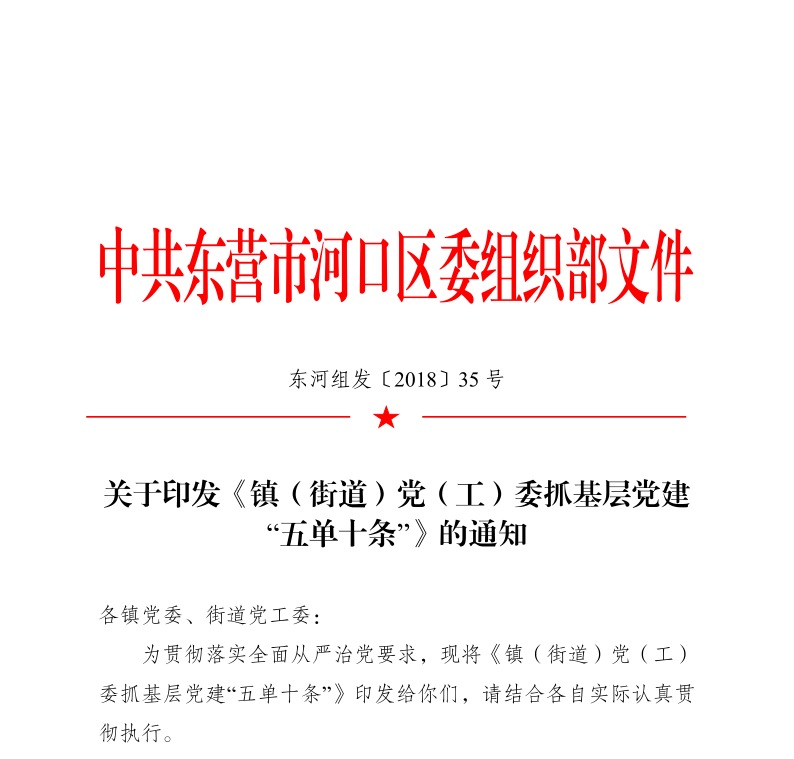 中共东营市河口区委组织部文件

东河组发〔2018〕35 号

关于印发《镇（街道）党（工）委抓基层党建“五单十条”》的通知

各镇党委、街道党工委：

为贯彻落实全面从严治党要求，现将《镇（街道）党（工）委抓基层党建“五单十条”》印发给你们，请结合各自实际认真贯彻执行。